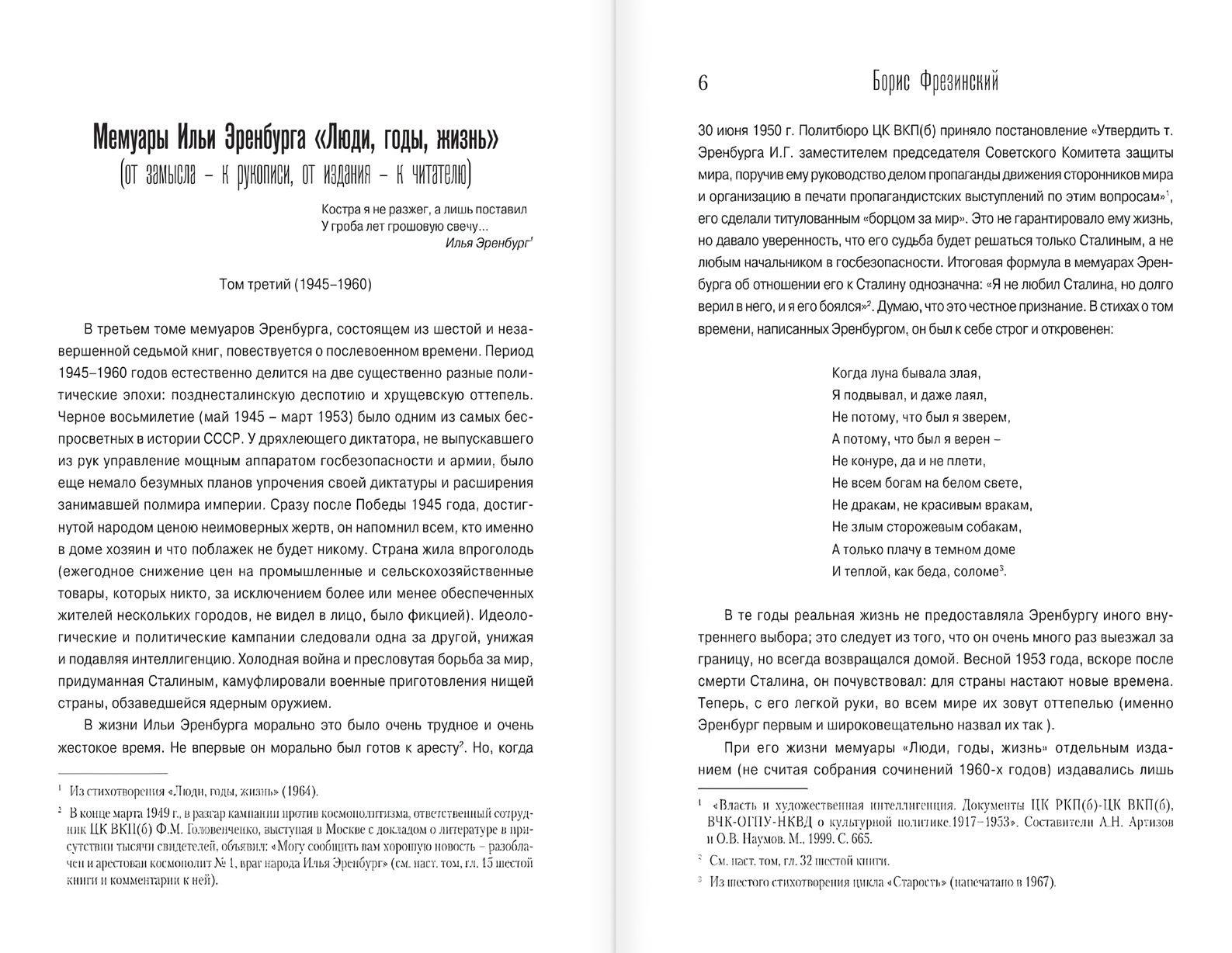 Мемуары Ильи Эренбурга «Люди, годы, жизнь»
(от замысла – к рукописи, от издания – к читателю)

Костра я не разжег, а лишь поставил
У гроба лет грошовую свечу...
Илья Эренбург$^1$

Том третий (1945–1960)

В третьем томе мемуаров Эренбурга, состоящем из шестой и незавершенной седьмой книг, повествуется о послевоенном времени. Период 1945–1960 годов естественно делится на две существенно разные политические эпохи: позднесталинскую деспотию и хрущевскую оттепель. Черное восьмилетие (май 1945 – март 1953) было одним из самых беспросветных в истории СССР. У дряхлеющего диктатора, не выпускавшего из рук управление мощным аппаратом госбезопасности и армии, было еще немало безумных планов упрочения своей диктатуры и расширения занимавшей полмира империи. Сразу после Победы 1945 года, достигнутой народом ценою неимоверных жертв, он напомнил всем, кто именно в доме хозяин и что поблажек не будет никому. Страна жила впроголодь (ежегодное снижение цен на промышленные и сельскохозяйственные товары, которых никто, за исключением более или менее обеспеченных жителей нескольких городов, не видел в лицо, было фикцией). Идеологические и политические кампании следовали одна за другой, унижая и подавляя интеллигенцию. Холодная война и пресловутая борьба за мир, придуманная Сталиным, камуфлировали военные приготовления нищей страны, обзаведшейся ядерным оружием.

В жизни Ильи Эренбурга морально это было очень трудное и очень жестокое время. Не впервые он морально был готов к аресту$^2$. Но, когда

$^1$ Из стихотворения «Люди, годы, жизнь» (1964).

$^2$ В конце марта 1949 г., в разгар кампании против космополитизма, ответственный сотрудник ЦК ВКП(б) Ф.М. Головенченко, выступая в Москве с докладом о литературе в присутствии тысячи свидетелей, объявил: «Могу сообщить вам хорошую новость – разоблачен и арестован космополит № 1, враг народа Илья Эренбург» (см. наст. том, гл. 15 шестой книги и комментарии к ней).

6 Борис Фрезинский

30 июня 1950 г. Политбюро ЦК ВКП(б) приняло постановление «Утвердить т. Эренбурга И.Г. заместителем председателя Советского Комитета защиты мира, поручив ему руководство делом пропаганды движения сторонников мира и организацию в печати пропагандистских выступлений по этим вопросам»$^1$, его сделали титулованным «борцом за мир». Это не гарантировало ему жизнь, но давало уверенность, что его судьба будет решаться только Сталиным, а не любым начальником в госбезопасности. Итоговая формула в мемуарах Эренбурга об отношении его к Сталину однозначна: «Я не любил Сталина, но долго верил в него, и я его боялся»$^2$. Думаю, что это честное признание. В стихах о том времени, написанных Эренбургом, он был к себе строг и откровенен:

Когда луна бывала злая,
Я подвывал, и даже лаял,
Не потому, что был я зверем,
А потому, что был я верен –
Не конуре, да и не плети,
Не всем богам на белом свете,
Не дракам, не красивым вракам,
Не злым сторожевым собакам,
А только плачу в темном доме
И теплой, как беда, соломе$^3$.

В те годы реальная жизнь не предоставляла Эренбургу иного внутреннего выбора; это следует из того, что он очень много раз выезжал за границу, но всегда возвращался домой. Весной 1953 года, вскоре после смерти Сталина, он почувствовал: для страны настают новые времена. Теперь, с его легкой руки, во всем мире их зовут оттепелью (именно Эренбург первым и широковещательно назвал их так ).

При его жизни мемуары «Люди, годы, жизнь» отдельным изданием (не считая собрания сочинений 1960-х годов) издавались лишь

$^1$ «Власть и художественная интеллигенция. Документы ЦК РКП(б)-ЦК ВКП(б), ВЧК-ОГПУ-НКВД о культурной политике.1917–1953». Составители А.Н. Артизов и О.В. Наумов. М., 1999. С. 665.

$^2$ См. наст. том, гл. 32 шестой книги.

$^3$ Из шестого стихотворения цикла «Старость» (напечатано в 1967).